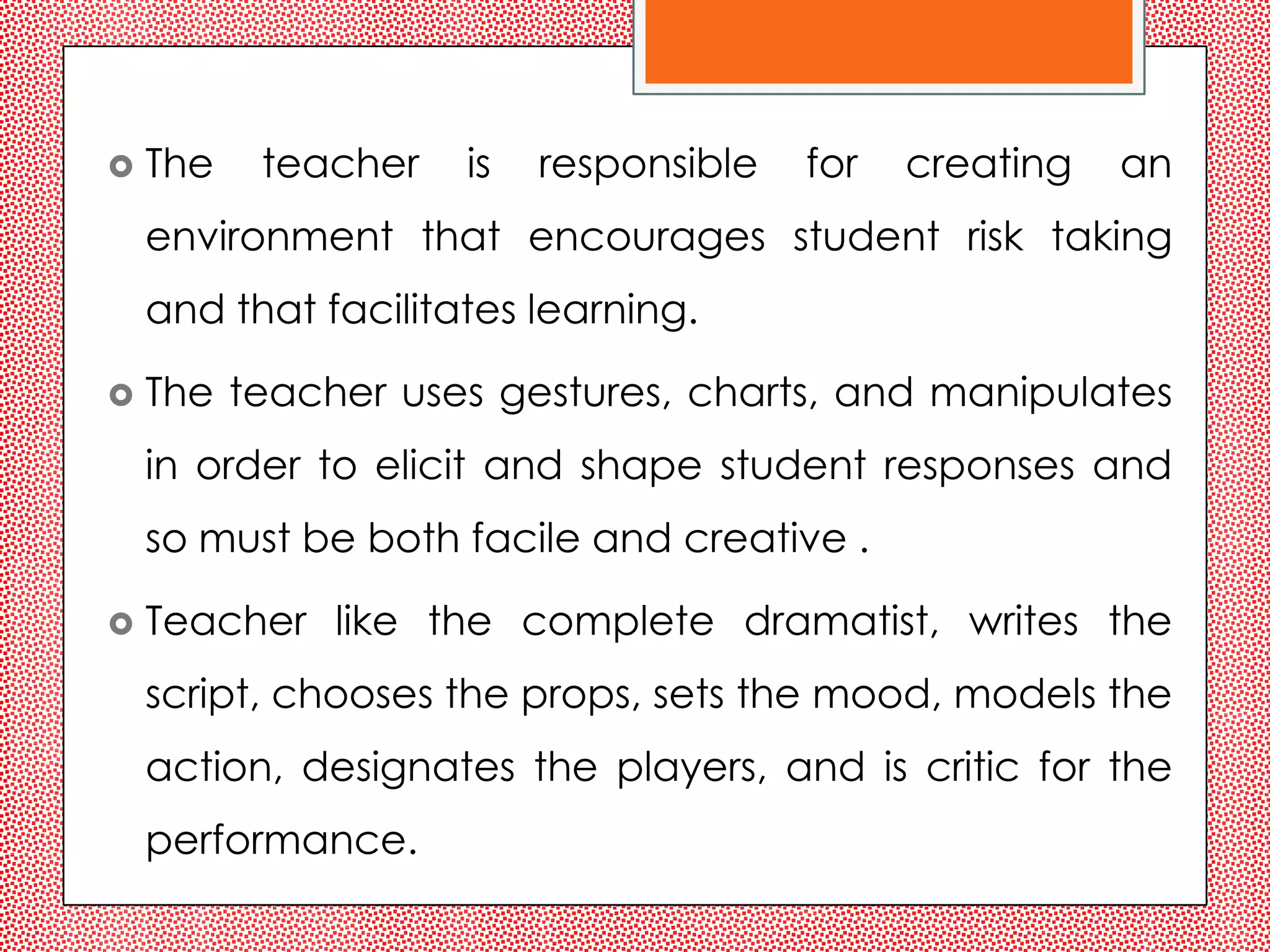 The teacher is responsible for creating an environment that encourages student risk taking and that facilitates learning.

The teacher uses gestures, charts, and manipulates in order to elicit and shape student responses and so must be both facile and creative .

Teacher like the complete dramatist, writes the script, chooses the props, sets the mood, models the action, designates the players, and is critic for the performance.